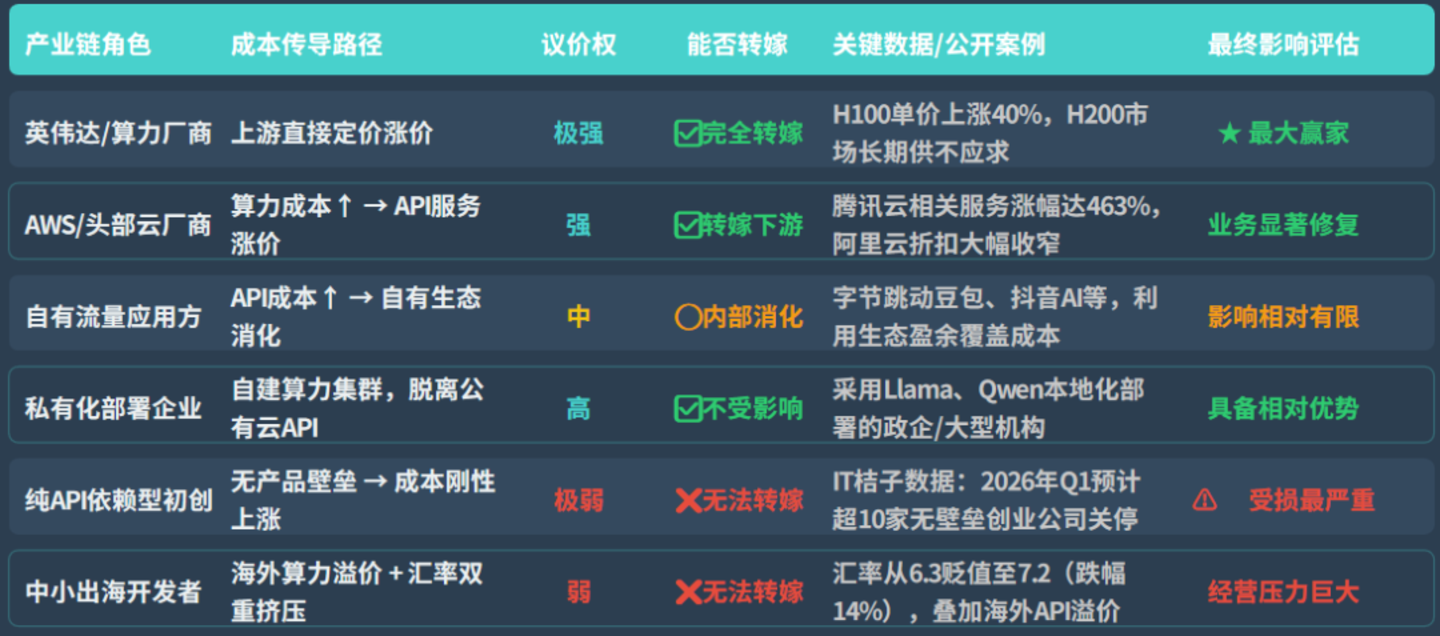 | 产业链角色 | 成本传导路径 | 议价权 | 能否转嫁 | 关键数据/公开案例 | 最终影响评估 |
|---|---|---|---|---|---|
| 英伟达/算力厂商 | 上游直接定价涨价 | 极强 | ☑完全转嫁 | H100单价上涨40%，H200市场长期供不应求 | ★ 最大赢家 |
| AWS/头部云厂商 | 算力成本↑ → API服务涨价 | 强 | ☑转嫁下游 | 腾讯云相关服务涨幅达463%，阿里云折扣大幅收窄 | 业务显著修复 |
| 自有流量应用方 | API成本↑ → 自有生态消化 | 中 | ○内部消化 | 字节跳动豆包、抖音AI等，利用生态盈余覆盖成本 | 影响相对有限 |
| 私有化部署企业 | 自建算力集群，脱离公有云API | 高 | ☑不受影响 | 采用Llama、Qwen本地化部署的政企/大型机构 | 具备相对优势 |
| 纯API依赖型初创 | 无产品壁垒 → 成本刚性上涨 | 极弱 | ✕无法转嫁 | IT桔子数据：2026年Q1预计超10家无壁垒创业公司关停 | ⚠ 受损最严重 |
| 中小出海开发者 | 海外算力溢价 + 汇率双重挤压 | 弱 | ✕无法转嫁 | 汇率从6.3贬值至7.2（跌幅14%），叠加海外API溢价 | 经营压力巨大 |